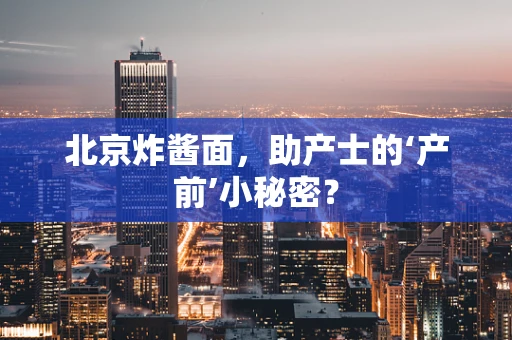 北京炸酱面，助产士的‘产前’小秘密？